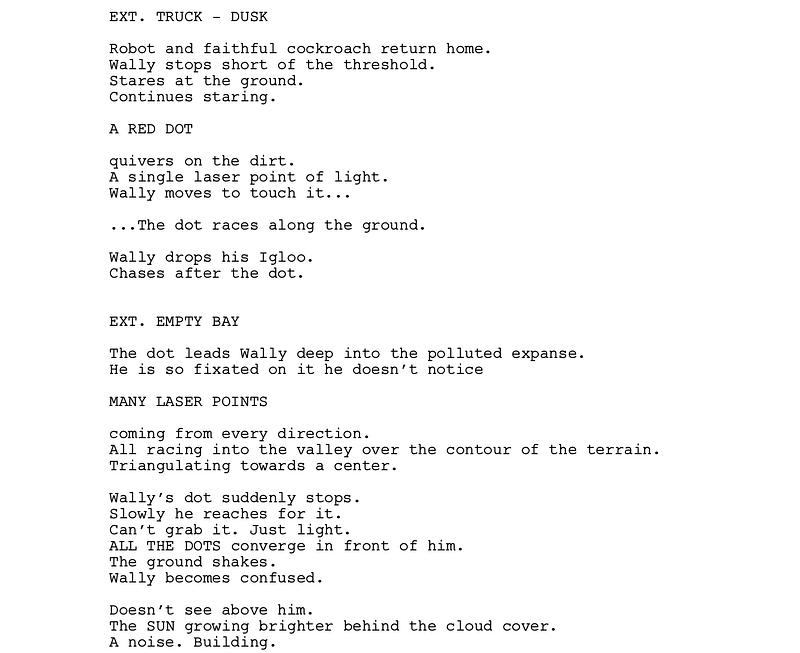 EXT. TRUCK - DUSK

Robot and faithful cockroach return home.
Wally stops short of the threshold.
Stares at the ground.
Continues staring.

A RED DOT

quivers on the dirt.
A single laser point of light.
Wally moves to touch it...

...The dot races along the ground.

Wally drops his Igloo.
Chases after the dot.

EXT. EMPTY BAY

The dot leads Wally deep into the polluted expanse.
He is so fixated on it he doesn't notice

MANY LASER POINTS

coming from every direction.
All racing into the valley over the contour of the terrain.
Triangulating towards a center.

Wally's dot suddenly stops.
Slowly he reaches for it.
Can't grab it. Just light.
ALL THE DOTS converge in front of him.
The ground shakes.
Wally becomes confused.

Doesn't see above him.
The SUN growing brighter behind the cloud cover.
A noise. Building.